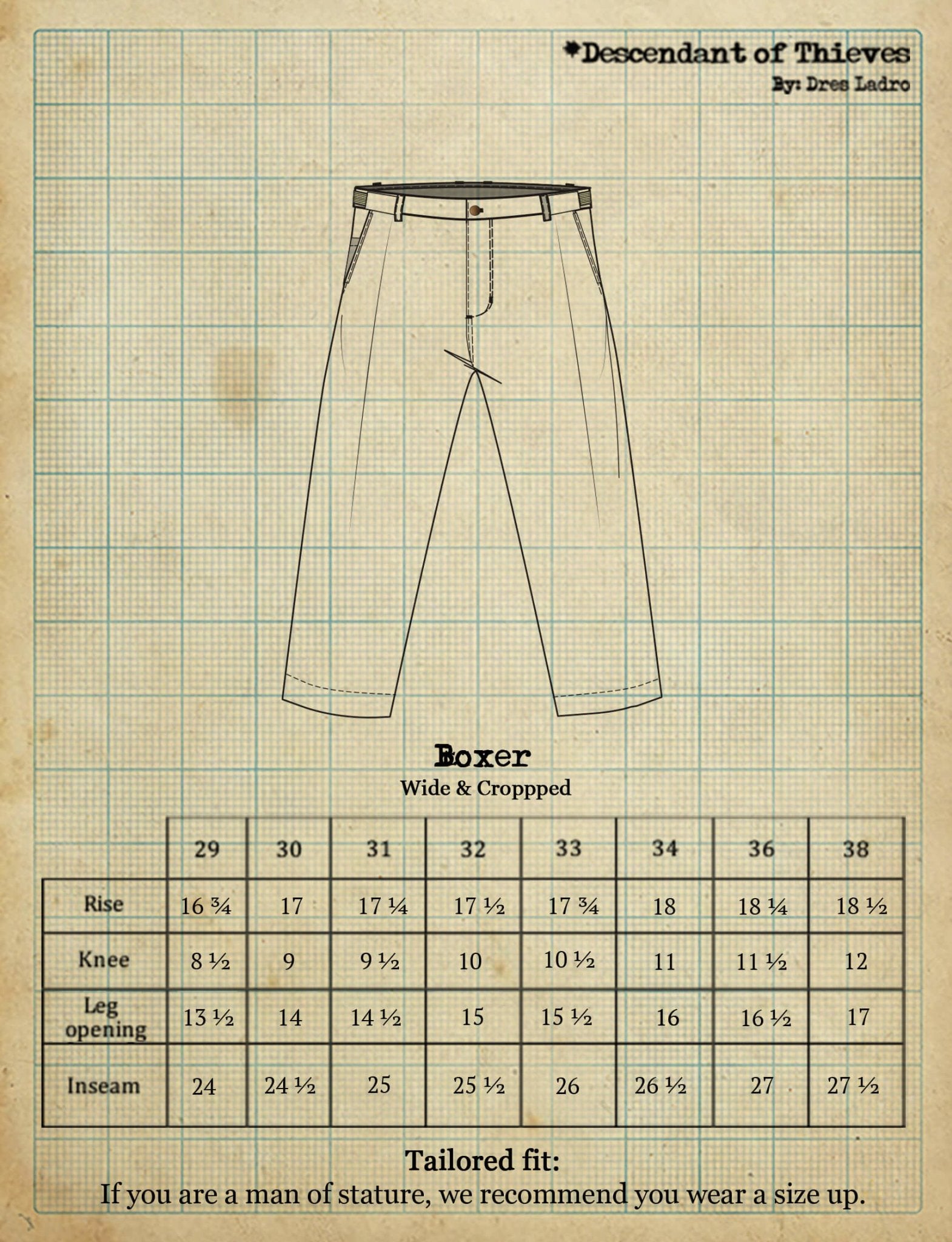 *Descendant of Thieves
By: Dres Ladro

Boxer
Wide & Croppped

| | 29 | 30 | 31 | 32 | 33 | 34 | 36 | 38 |
|---|---|---|---|---|---|---|---|---|
| Rise | 16 ¾ | 17 | 17 ¼ | 17 ½ | 17 ¾ | 18 | 18 ¼ | 18 ½ |
| Knee | 8 ½ | 9 | 9 ½ | 10 | 10 ½ | 11 | 11 ½ | 12 |
| Leg opening | 13 ½ | 14 | 14 ½ | 15 | 15 ½ | 16 | 16 ½ | 17 |
| Inseam | 24 | 24 ½ | 25 | 25 ½ | 26 | 26 ½ | 27 | 27 ½ |

Tailored fit:
If you are a man of stature, we recommend you wear a size up.